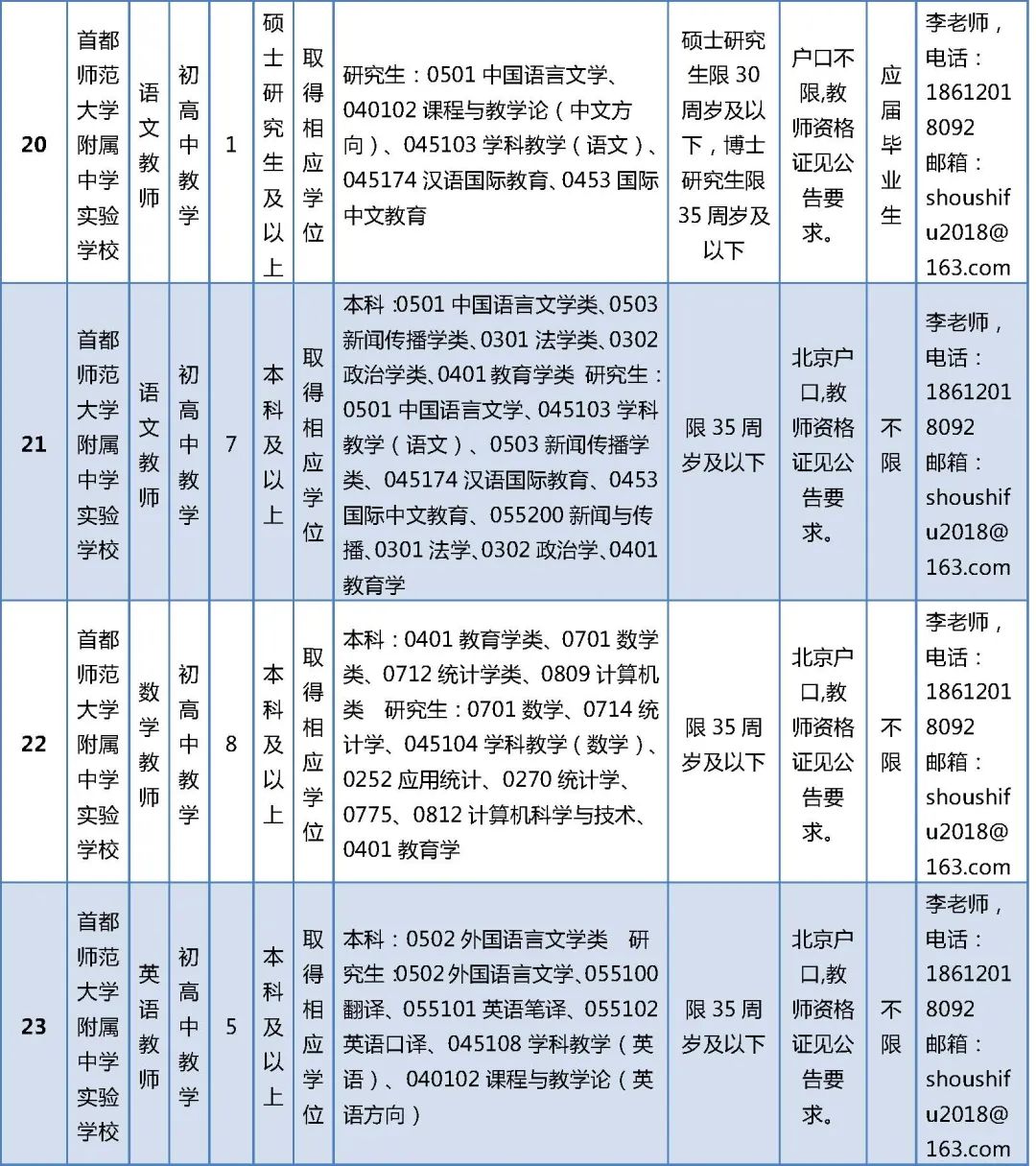 | 20 | 首都师范大学附属中学实验学校 | 语文教师 | 初高中教学 | 1 | 硕士研究生及以上 | 取得相应学位 | 研究生：0501 中国语言文学、040102 课程与教学论（中文方向）、045103 学科教学（语文）、045174 汉语国际教育、0453 国际中文教育 | 硕士研究生限 30 周岁及以下，博士研究生限 35 周岁及以下 | 户口不限,教师资格证见公告要求。 | 应届毕业生 | 李老师，电话：18612018092 邮箱：shoushifu2018@163.com |
|---|---|---|---|---|---|---|---|---|---|---|---|
| 21 | 首都师范大学附属中学实验学校 | 语文教师 | 初高中教学 | 7 | 本科及以上 | 取得相应学位 | 本科 :0501 中国语言文学类、0503 新闻传播学类、0301 法学类、0302 政治学类、0401 教育学类 研究生：0501 中国语言文学、045103 学科教学（语文）、0503 新闻传播学类、045174 汉语国际教育、0453 国际中文教育、055200 新闻与传播、0301 法学、0302 政治学、0401 教育学 | 限 35 周岁及以下 | 北京户口,教师资格证见公告要求。 | 不限 | 李老师，电话：18612018092 邮箱：shoushifu2018@163.com |
| 22 | 首都师范大学附属中学实验学校 | 数学教师 | 初高中教学 | 8 | 本科及以上 | 取得相应学位 | 本科：0401 教育学类、0701 数学类、0712 统计学类、0809 计算机类 研究生：0701 数学、0714 统计学、045104 学科教学（数学）、0252 应用统计、0270 统计学、0775、0812 计算机科学与技术、0401 教育学 | 限 35 周岁及以下 | 北京户口,教师资格证见公告要求。 | 不限 | 李老师，电话：18612018092 邮箱：shoushifu2018@163.com |
| 23 | 首都师范大学附属中学实验学校 | 英语教师 | 初高中教学 | 5 | 本科及以上 | 取得相应学位 | 本科：0502 外国语言文学类 研究生 :0502 外国语言文学、055100 翻译、055101 英语笔译、055102 英语口译、045108 学科教学（英语）、040102 课程与教学论（英语方向） | 限 35 周岁及以下 | 北京户口,教师资格证见公告要求。 | 不限 | 李老师，电话：18612018092 邮箱：shoushifu2018@163.com |